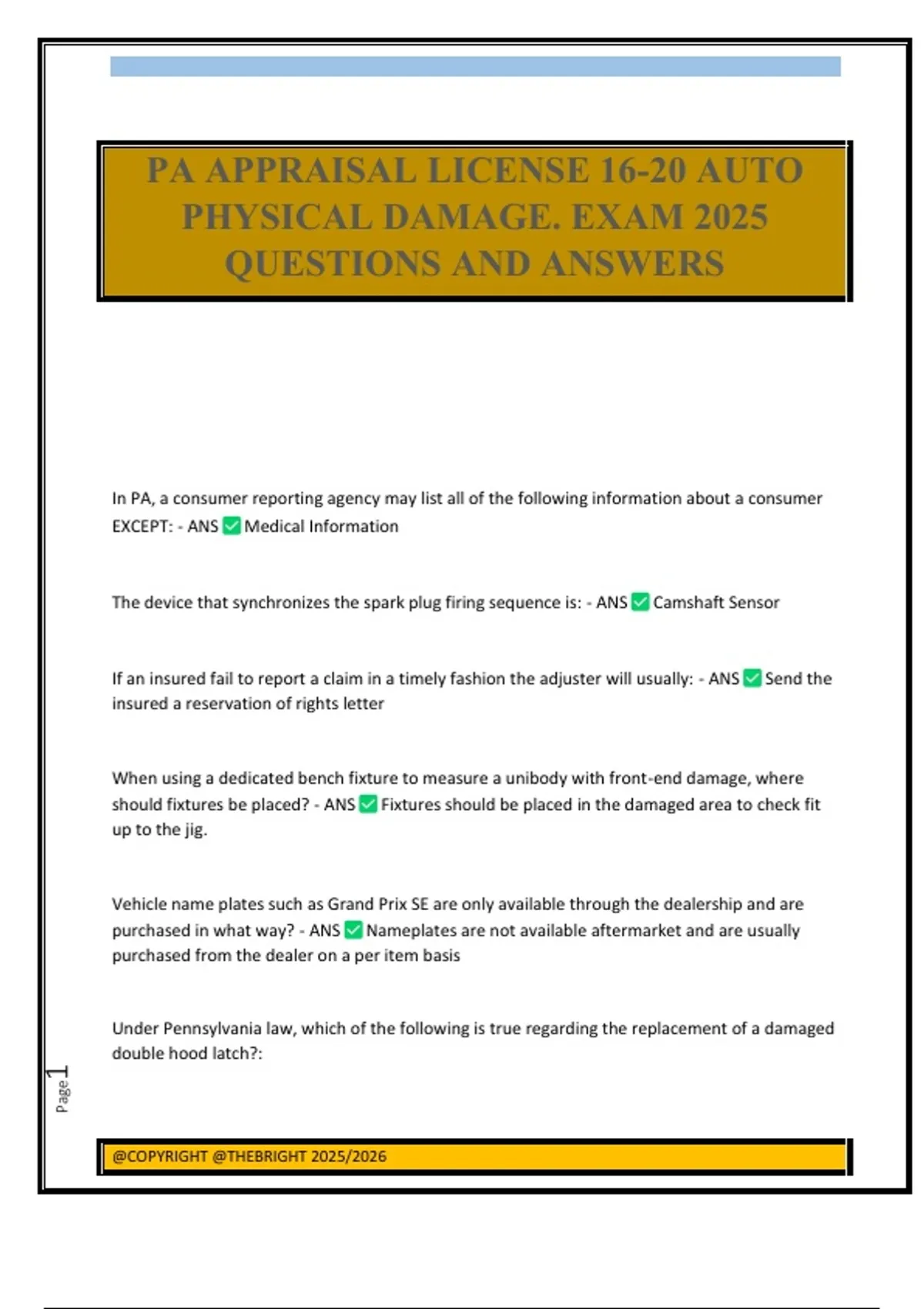 PA APPRAISAL LICENSE 16-20 AUTO PHYSICAL DAMAGE. EXAM 2025 QUESTIONS AND ANSWERS

In PA, a consumer reporting agency may list all of the following information about a consumer EXCEPT: - ANS ✅ Medical Information

The device that synchronizes the spark plug firing sequence is: - ANS ✅ Camshaft Sensor

If an insured fail to report a claim in a timely fashion the adjuster will usually: - ANS ✅ Send the insured a reservation of rights letter

When using a dedicated bench fixture to measure a unibody with front-end damage, where should fixtures be placed? - ANS ✅ Fixtures should be placed in the damaged area to check fit up to the jig.

Vehicle name plates such as Grand Prix SE are only available through the dealership and are purchased in what way? - ANS ✅ Nameplates are not available aftermarket and are usually purchased from the dealer on a per item basis

Under Pennsylvania law, which of the following is true regarding the replacement of a damaged double hood latch?:

Page 1

@COPYRIGHT @THEBRIGHT 2025/2026